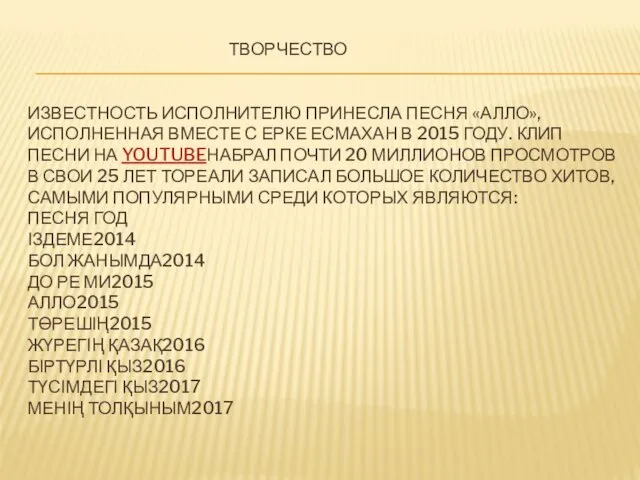 ТВОРЧЕСТВО

ИЗВЕСТНОСТЬ ИСПОЛНИТЕЛЮ ПРИНЕСЛА ПЕСНЯ «АЛЛО», ИСПОЛНЕННАЯ ВМЕСТЕ С ЕРКЕ ЕСМАХАН В 2015 ГОДУ. КЛИП ПЕСНИ НА YOUTUBEНАБРАЛ ПОЧТИ 20 МИЛЛИОНОВ ПРОСМОТРОВ В СВОИ 25 ЛЕТ ТОРЕАЛИ ЗАПИСАЛ БОЛЬШОЕ КОЛИЧЕСТВО ХИТОВ, САМЫМИ ПОПУЛЯРНЫМИ СРЕДИ КОТОРЫХ ЯВЛЯЮТСЯ:
ПЕСНЯ ГОД
ІЗДЕМЕ2014
БОЛ ЖАНЫМДА2014
ДО РЕ МИ2015
АЛЛО2015
ТӨРЕШІҢ2015
ЖҮРЕГІҢ ҚАЗАҚ2016
БІРТҮРЛІ ҚЫЗ2016
ТҮСІМДЕГІ ҚЫЗ2017
МЕНІҢ ТОЛҚЫНЫМ2017